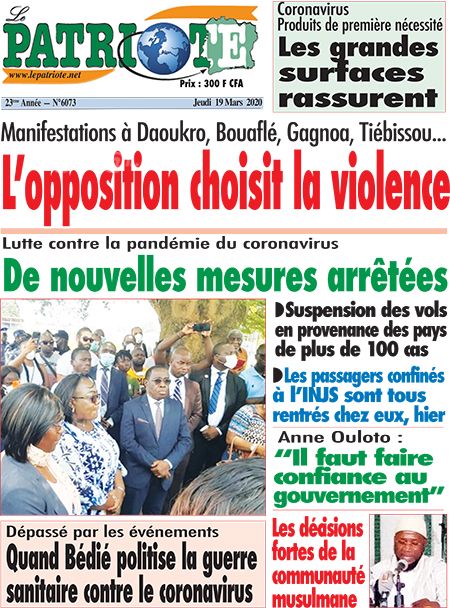 Le PATRIOTE
www.lepatriote.net
Prix : 300 F CFA
23ème Année – N°6073
Jeudi 19 Mars 2020

Coronavirus
Produits de première nécessité
Les grandes surfaces rassurent

Manifestations à Daoukro, Bouaflé, Gagnoa, Tiébissou...
L'opposition choisit la violence

Lutte contre la pandémie du coronavirus
De nouvelles mesures arrêtées

Suspension des vols en provenance des pays de plus de 100 cas

Les passagers confinés à l'INJS sont tous rentrés chez eux, hier

Anne Ouloto :
"Il faut faire confiance au gouvernement"

Dépassé par les événements
Quand Bédié politise la guerre sanitaire contre le coronavirus

Les décisions fortes de la communauté musulmane